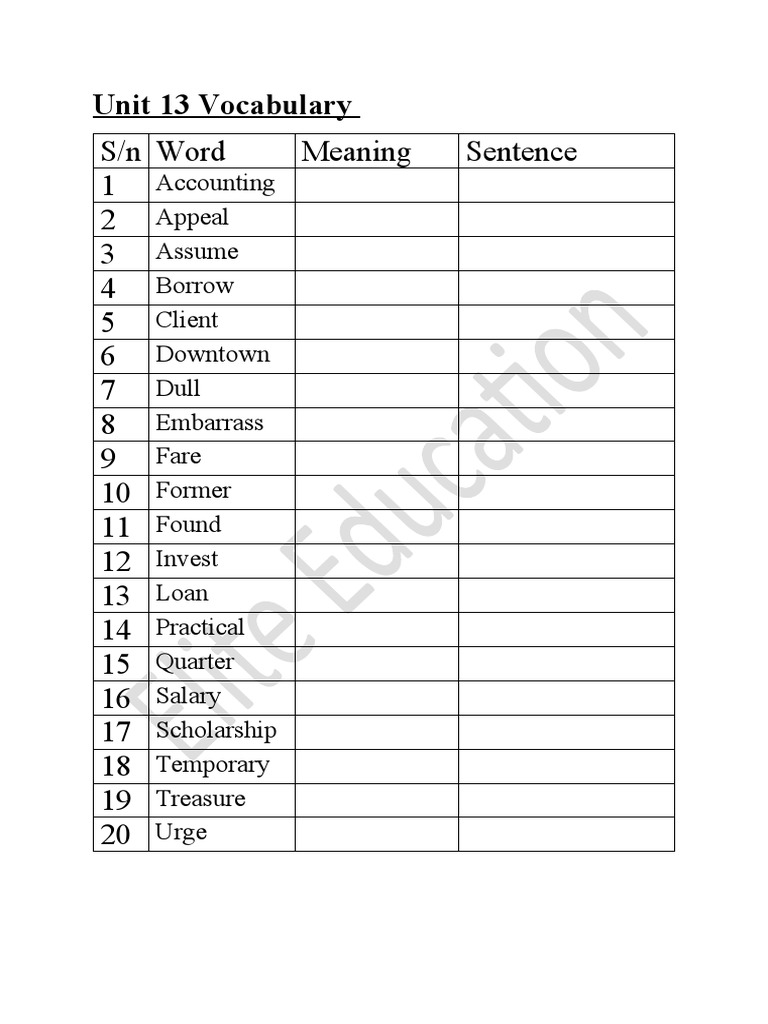 Unit 13 Vocabulary

| S/n | Word | Meaning | Sentence |
|---|---|---|---|
| 1 | Accounting | | |
| 2 | Appeal | | |
| 3 | Assume | | |
| 4 | Borrow | | |
| 5 | Client | | |
| 6 | Downtown | | |
| 7 | Dull | | |
| 8 | Embarrass | | |
| 9 | Fare | | |
| 10 | Former | | |
| 11 | Found | | |
| 12 | Invest | | |
| 13 | Loan | | |
| 14 | Practical | | |
| 15 | Quarter | | |
| 16 | Salary | | |
| 17 | Scholarship | | |
| 18 | Temporary | | |
| 19 | Treasure | | |
| 20 | Urge | | |

Elite Education